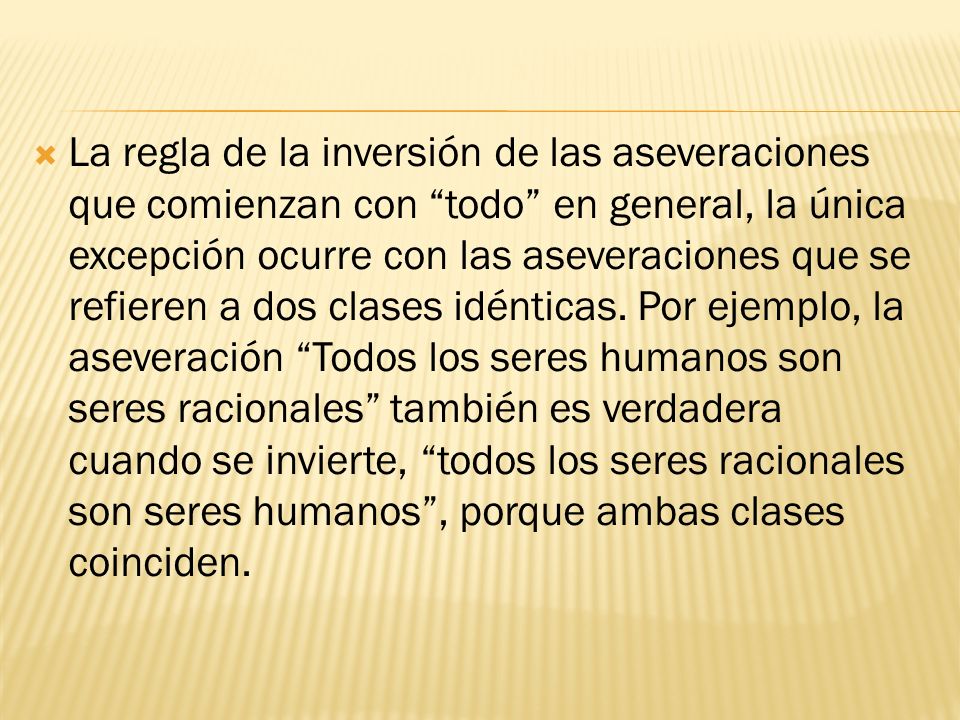 La regla de la inversión de las aseveraciones que comienzan con “todo” en general, la única excepción ocurre con las aseveraciones que se refieren a dos clases idénticas. Por ejemplo, la aseveración “Todos los seres humanos son seres racionales” también es verdadera cuando se invierte, “todos los seres racionales son seres humanos”, porque ambas clases coinciden.